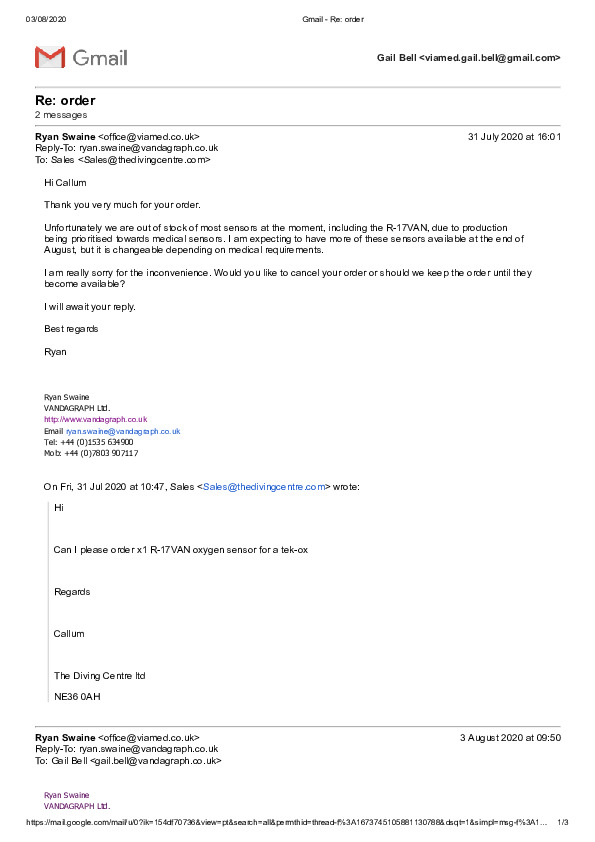 03/08/2020 Gmail - Re: order

Gmail

Gail Bell <viamed.gail.bell@gmail.com>

Re: order
2 messages

Ryan Swaine <office@viamed.co.uk> 31 July 2020 at 16:01
Reply-To: ryan.swaine@vandagraph.co.uk
To: Sales <Sales@thedivingcentre.com>

Hi Callum

Thank you very much for your order.

Unfortunately we are out of stock of most sensors at the moment, including the R-17VAN, due to production being prioritised towards medical sensors. I am expecting to have more of these sensors available at the end of August, but it is changeable depending on medical requirements.

I am really sorry for the inconvenience. Would you like to cancel your order or should we keep the order until they become available?

I will await your reply.

Best regards

Ryan

Ryan Swaine
VANDAGRAPH Ltd.
http://www.vandagraph.co.uk
Email ryan.swaine@vandagraph.co.uk
Tel: +44 (0)1535 634900
Mob: +44 (0)7803 907117

On Fri, 31 Jul 2020 at 10:47, Sales <Sales@thedivingcentre.com> wrote:

Hi

Can I please order x1 R-17VAN oxygen sensor for a tek-ox

Regards

Callum

The Diving Centre ltd

NE36 0AH

Ryan Swaine <office@viamed.co.uk> 3 August 2020 at 09:50
Reply-To: ryan.swaine@vandagraph.co.uk
To: Gail Bell <gail.bell@vandagraph.co.uk>

Ryan Swaine
VANDAGRAPH Ltd.

https://mail.google.com/mail/u/0?ik=154df70736&view=pt&search=all&permthid=thread-f%3A1673745105881130788&dsqt=1&simpl=msg-f%3A1... 1/3